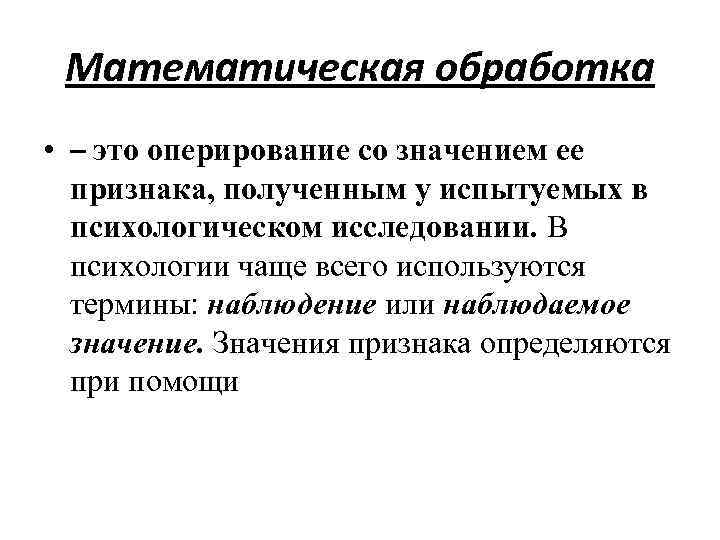 Математическая обработка

• – это оперирование со значением ее признака, полученным у испытуемых в психологическом исследовании. В психологии чаще всего используются термины: наблюдение или наблюдаемое значение. Значения признака определяются при помощи